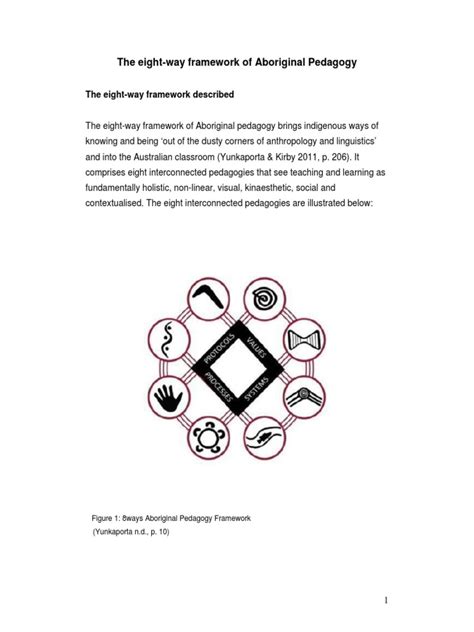 The eight-way framework of Aboriginal Pedagogy

The eight-way framework described

The eight-way framework of Aboriginal pedagogy brings indigenous ways of knowing and being 'out of the dusty corners of anthropology and linguistics' and into the Australian classroom (Yunkaporta & Kirby 2011, p. 206). It comprises eight interconnected pedagogies that see teaching and learning as fundamentally holistic, non-linear, visual, kinaesthetic, social and contextualised. The eight interconnected pedagogies are illustrated below:

PROTOCOLS
VALUES
PROCESSES
SYSTEMS

Figure 1: 8ways Aboriginal Pedagogy Framework
(Yunkaporta n.d., p. 10)

1